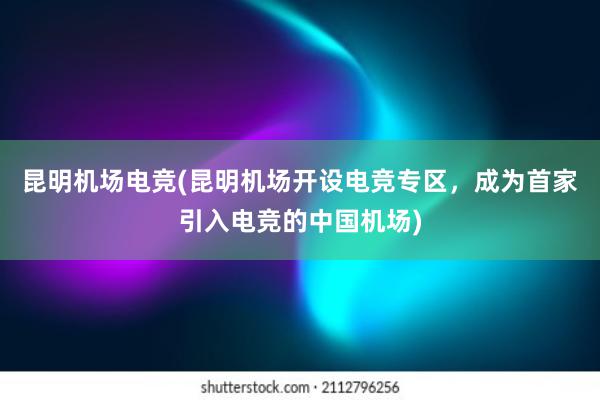 昆明机场电竞(昆明机场开设电竞专区，成为首家引入电竞的中国机场)

shutterstock.com · 2112796256